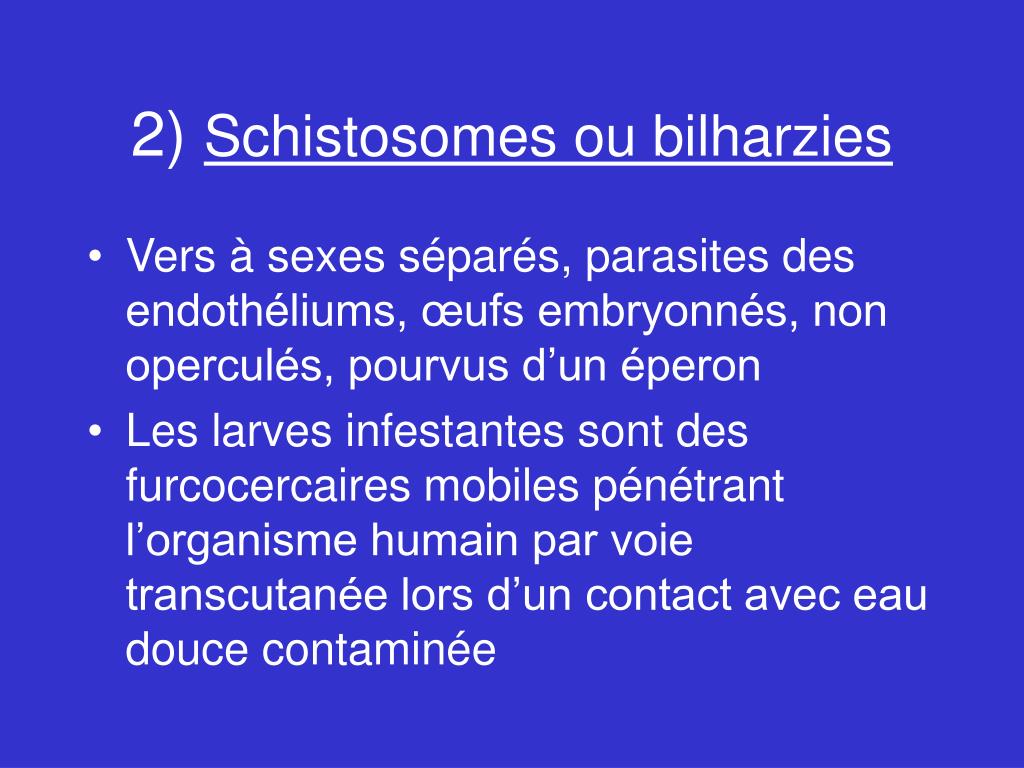 2) Schistosomes ou bilharzies

• Vers à sexes séparés, parasites des endothéliums, œufs embryonnés, non operculés, pourvus d’un éperon
• Les larves infestantes sont des furcocercaires mobiles pénétrant l’organisme humain par voie transcutanée lors d’un contact avec eau douce contaminée